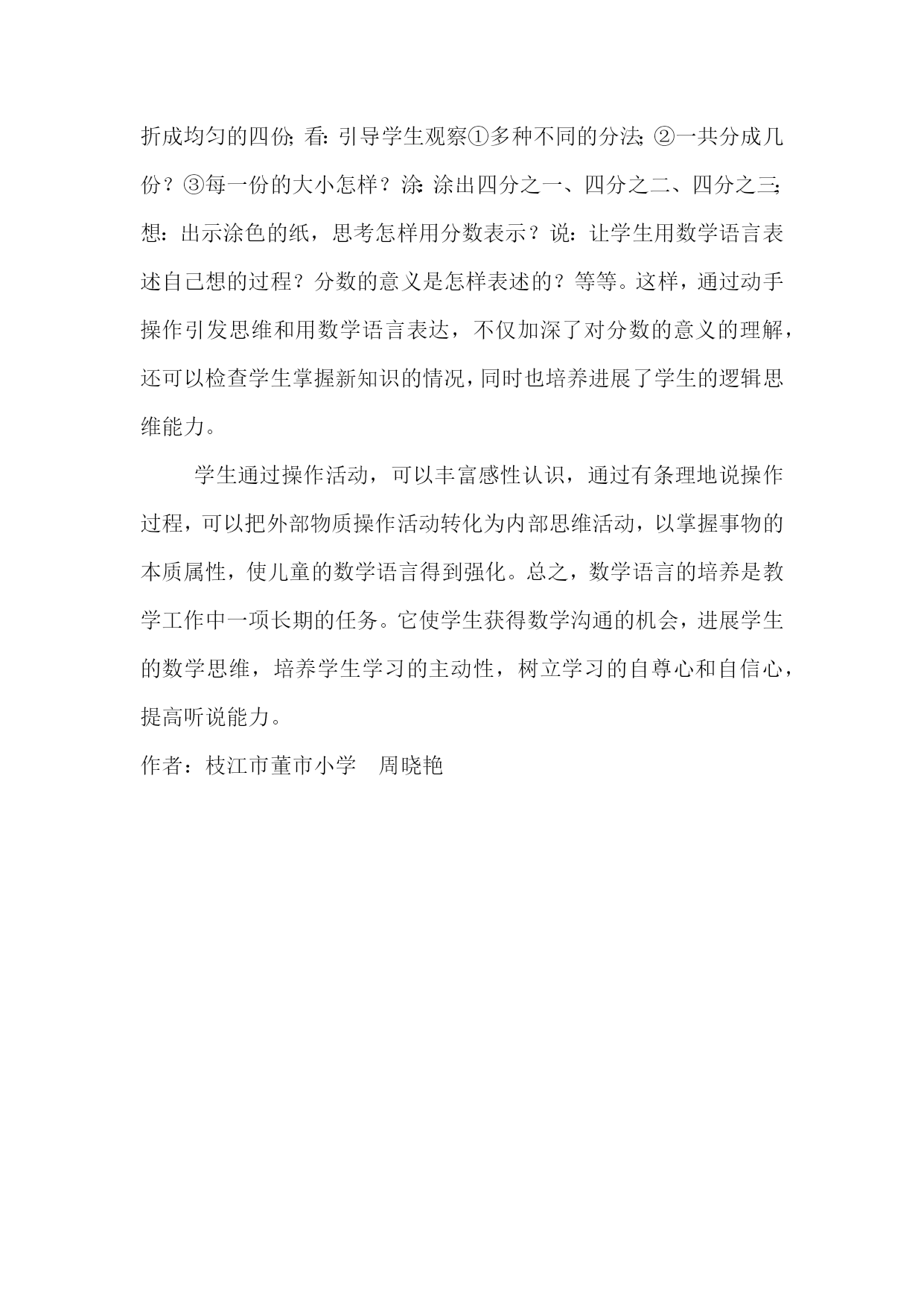 折成均匀的四份;看:引导学生观察①多种不同的分法;②一共分成几份？③每一份的大小怎样？涂:涂出四分之一、四分之二、四分之三;想：出示涂色的纸，思考怎样用分数表示？说：让学生用数学语言表述自己想的过程？分数的意义是怎样表述的？等等。这样，通过动手操作引发思维和用数学语言表达，不仅加深了对分数的意义的理解，还可以检查学生掌握新知识的情况，同时也培养进展了学生的逻辑思维能力。

学生通过操作活动，可以丰富感性认识，通过有条理地说操作过程，可以把外部物质操作活动转化为内部思维活动，以掌握事物的本质属性，使儿童的数学语言得到强化。总之，数学语言的培养是教学工作中一项长期的任务。它使学生获得数学沟通的机会，进展学生的数学思维，培养学生学习的主动性，树立学习的自尊心和自信心，提高听说能力。

作者：枝江市董市小学　周晓艳